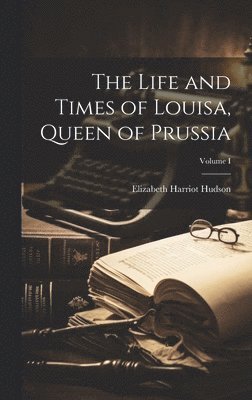 The Life and Times of Louisa, Queen of Prussia

Volume I

Elizabeth Harriot Hudson